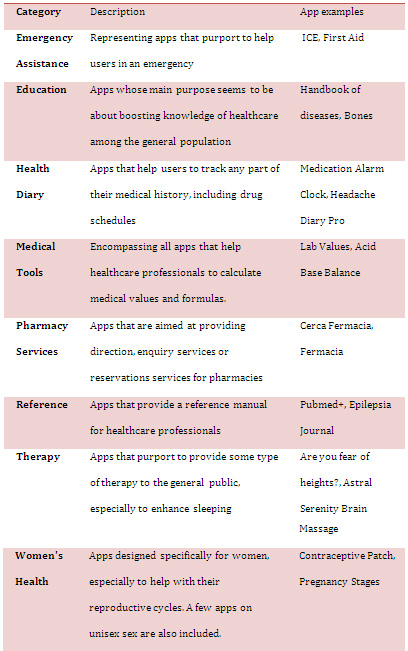 | Category | Description | App examples |
|---|---|---|
| Emergency Assistance | Representing apps that purport to help users in an emergency | ICE, First Aid |
| Education | Apps whose main purpose seems to be about boosting knowledge of healthcare among the general population | Handbook of diseases, Bones |
| Health Diary | Apps that help users to track any part of their medical history, including drug schedules | Medication Alarm Clock, Headache Diary Pro |
| Medical Tools | Encompassing all apps that help healthcare professionals to calculate medical values and formulas. | Lab Values, Acid Base Balance |
| Pharmacy Services | Apps that are aimed at providing direction, enquiry services or reservations services for pharmacies | Cerca Fermacia, Fermacia |
| Reference | Apps that provide a reference manual for healthcare professionals | Pubmed+, Epilepsia Journal |
| Therapy | Apps that purport to provide some type of therapy to the general public, especially to enhance sleeping | Are you fear of heights?, Astral Serenity Brain Massage |
| Women's Health | Apps designed specifically for women, especially to help with their reproductive cycles. A few apps on unisex sex are also included. | Contraceptive Patch, Pregnancy Stages |